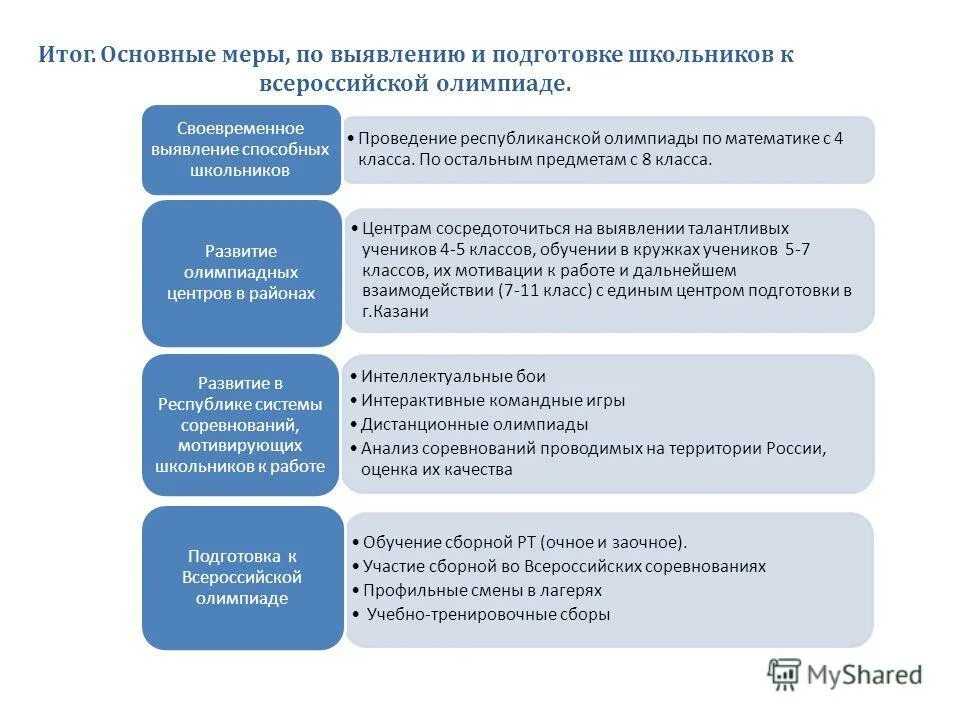 Итог. Основные меры, по выявлению и подготовке школьников к всероссийской олимпиаде.

Своевременное выявление способных школьников

• Проведение республиканской олимпиады по математике с 4 класса. По остальным предметам с 8 класса.

Развитие олимпиадных центров в районах

• Центрам сосредоточиться на выявлении талантливых учеников 4-5 классов, обучении в кружках учеников 5-7 классов, их мотивации к работе и дальнейшем взаимодействии (7-11 класс) с единым центром подготовки в г.Казани

Развитие в Республике системы соревнований, мотивирующих школьников к работе

• Интеллектуальные бои
• Интерактивные командные игры
• Дистанционные олимпиады
• Анализ соревнований проводимых на территории России, оценка их качества

Подготовка к Всероссийской олимпиаде

• Обучение сборной РТ (очное и заочное).
• Участие сборной во Всероссийских соревнованиях
• Профильные смены в лагерях
• Учебно-тренировочные сборы

MyShared